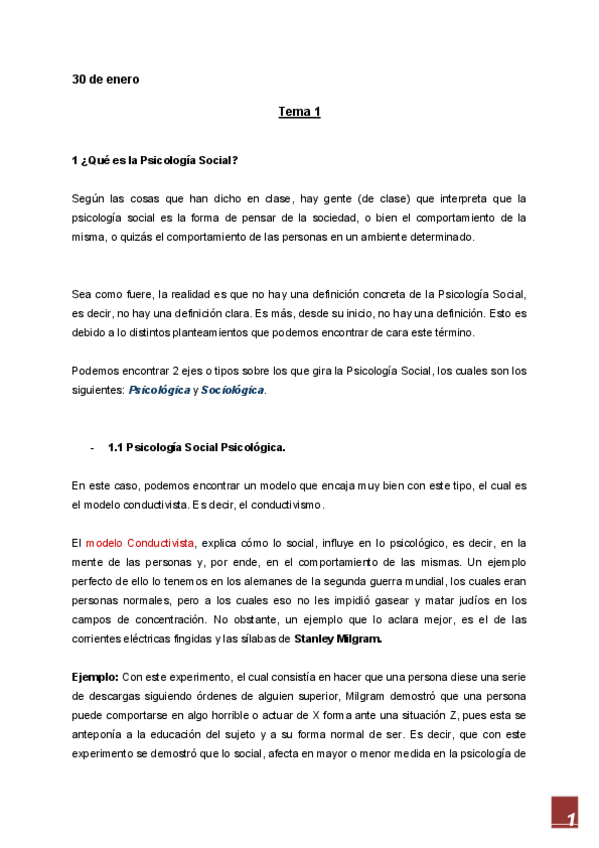 30 de enero

Tema 1

1 ¿Qué es la Psicología Social?

Según las cosas que han dicho en clase, hay gente (de clase) que interpreta que la psicología social es la forma de pensar de la sociedad, o bien el comportamiento de la misma, o quizás el comportamiento de las personas en un ambiente determinado.

Sea como fuere, la realidad es que no hay una definición concreta de la Psicología Social, es decir, no hay una definición clara. Es más, desde su inicio, no hay una definición. Esto es debido a lo distintos planteamientos que podemos encontrar de cara este término.

Podemos encontrar 2 ejes o tipos sobre los que gira la Psicología Social, los cuales son los siguientes: Psicológica y Sociológica.

- 1.1 Psicología Social Psicológica.

En este caso, podemos encontrar un modelo que encaja muy bien con este tipo, el cual es el modelo conductivista. Es decir, el conductivismo.

El modelo Conductivista, explica cómo lo social, influye en lo psicológico, es decir, en la mente de las personas y, por ende, en el comportamiento de las mismas. Un ejemplo perfecto de ello lo tenemos en los alemanes de la segunda guerra mundial, los cuales eran personas normales, pero a los cuales eso no les impidió gasear y matar judíos en los campos de concentración. No obstante, un ejemplo que lo aclara mejor, es el de las corrientes eléctricas fingidas y las sílabas de Stanley Milgram.

Ejemplo: Con este experimento, el cual consistía en hacer que una persona diese una serie de descargas siguiendo órdenes de alguien superior, Milgram demostró que una persona puede comportarse en algo horrible o actuar de X forma ante una situación Z, pues esta se anteponía a la educación del sujeto y a su forma normal de ser. Es decir, que con este experimento se demostró que lo social, afecta en mayor o menor medida en la psicología de

1